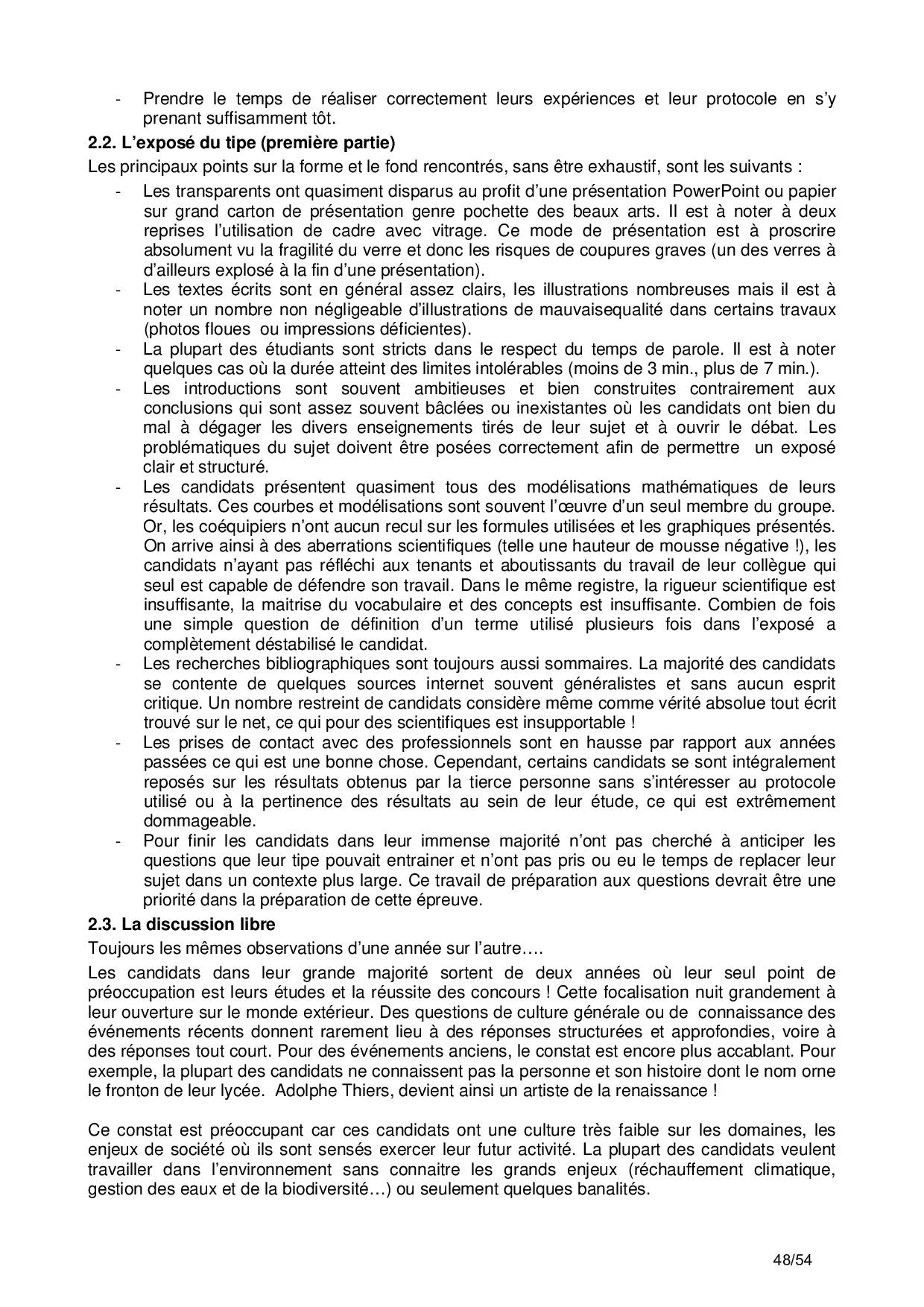 - Prendre le temps de réaliser correctement leurs expériences et leur protocole en s'y prenant suffisamment tôt.

**2.2. L'exposé du tipe (première partie)**

Les principaux points sur la forme et le fond rencontrés, sans être exhaustif, sont les suivants :

- Les transparents ont quasiment disparus au profit d'une présentation PowerPoint ou papier sur grand carton de présentation genre pochette des beaux arts. Il est à noter à deux reprises l'utilisation de cadre avec vitrage. Ce mode de présentation est à proscrire absolument vu la fragilité du verre et donc les risques de coupures graves (un des verres à d'ailleurs explosé à la fin d'une présentation).
- Les textes écrits sont en général assez clairs, les illustrations nombreuses mais il est à noter un nombre non négligeable d'illustrations de mauvaisequalité dans certains travaux (photos floues ou impressions déficientes).
- La plupart des étudiants sont stricts dans le respect du temps de parole. Il est à noter quelques cas où la durée atteint des limites intolérables (moins de 3 min., plus de 7 min.).
- Les introductions sont souvent ambitieuses et bien construites contrairement aux conclusions qui sont assez souvent bâclées ou inexistantes où les candidats ont bien du mal à dégager les divers enseignements tirés de leur sujet et à ouvrir le débat. Les problématiques du sujet doivent être posées correctement afin de permettre un exposé clair et structuré.
- Les candidats présentent quasiment tous des modélisations mathématiques de leurs résultats. Ces courbes et modélisations sont souvent l'œuvre d'un seul membre du groupe. Or, les coéquipiers n'ont aucun recul sur les formules utilisées et les graphiques présentés. On arrive ainsi à des aberrations scientifiques (telle une hauteur de mousse négative !), les candidats n'ayant pas réfléchi aux tenants et aboutissants du travail de leur collègue qui seul est capable de défendre son travail. Dans le même registre, la rigueur scientifique est insuffisante, la maitrise du vocabulaire et des concepts est insuffisante. Combien de fois une simple question de définition d'un terme utilisé plusieurs fois dans l'exposé a complètement déstabilisé le candidat.
- Les recherches bibliographiques sont toujours aussi sommaires. La majorité des candidats se contente de quelques sources internet souvent généralistes et sans aucun esprit critique. Un nombre restreint de candidats considère même comme vérité absolue tout écrit trouvé sur le net, ce qui pour des scientifiques est insupportable !
- Les prises de contact avec des professionnels sont en hausse par rapport aux années passées ce qui est une bonne chose. Cependant, certains candidats se sont intégralement reposés sur les résultats obtenus par la tierce personne sans s'intéresser au protocole utilisé ou à la pertinence des résultats au sein de leur étude, ce qui est extrêmement dommageable.
- Pour finir les candidats dans leur immense majorité n'ont pas cherché à anticiper les questions que leur tipe pouvait entrainer et n'ont pas pris ou eu le temps de replacer leur sujet dans un contexte plus large. Ce travail de préparation aux questions devrait être une priorité dans la préparation de cette épreuve.

**2.3. La discussion libre**

Toujours les mêmes observations d'une année sur l'autre….

Les candidats dans leur grande majorité sortent de deux années où leur seul point de préoccupation est leurs études et la réussite des concours ! Cette focalisation nuit grandement à leur ouverture sur le monde extérieur. Des questions de culture générale ou de connaissance des événements récents donnent rarement lieu à des réponses structurées et approfondies, voire à des réponses tout court. Pour des événements anciens, le constat est encore plus accablant. Pour exemple, la plupart des candidats ne connaissent pas la personne et son histoire dont le nom orne le fronton de leur lycée. Adolphe Thiers, devient ainsi un artiste de la renaissance !

Ce constat est préoccupant car ces candidats ont une culture très faible sur les domaines, les enjeux de société où ils sont sensés exercer leur futur activité. La plupart des candidats veulent travailler dans l'environnement sans connaitre les grands enjeux (réchauffement climatique, gestion des eaux et de la biodiversité…) ou seulement quelques banalités.

48/54